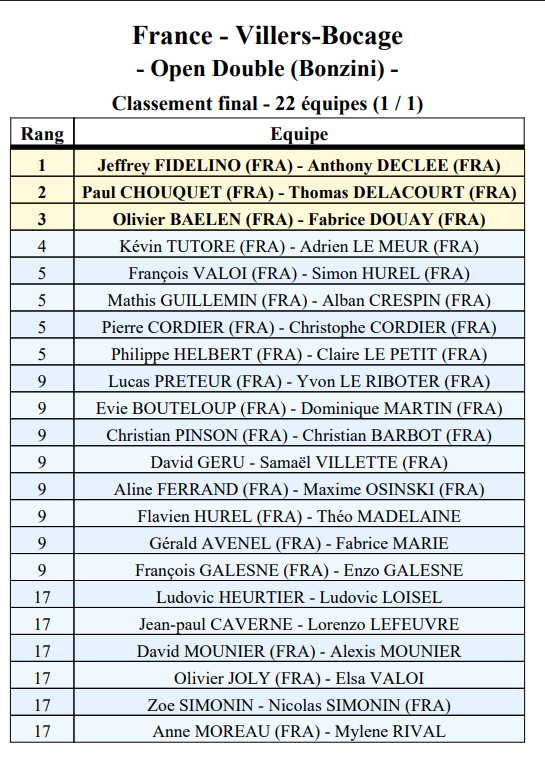 France - Villers-Bocage
- Open Double (Bonzini) -
Classement final - 22 équipes (1 / 1)

| Rang | Equipe |
|---|---|
| 1 | Jeffrey FIDELINO (FRA) - Anthony DECLEE (FRA) |
| 2 | Paul CHOUQUET (FRA) - Thomas DELACOURT (FRA) |
| 3 | Olivier BAELEN (FRA) - Fabrice DOUAY (FRA) |
| 4 | Kévin TUTORE (FRA) - Adrien LE MEUR (FRA) |
| 5 | François VALOI (FRA) - Simon HUREL (FRA) |
| 5 | Mathis GUILLEMIN (FRA) - Alban CRESPIN (FRA) |
| 5 | Pierre CORDIER (FRA) - Christophe CORDIER (FRA) |
| 5 | Philippe HELBERT (FRA) - Claire LE PETIT (FRA) |
| 9 | Lucas PRETEUR (FRA) - Yvon LE RIBOTER (FRA) |
| 9 | Evie BOUTELOUP (FRA) - Dominique MARTIN (FRA) |
| 9 | Christian PINSON (FRA) - Christian BARBOT (FRA) |
| 9 | David GERU - Samaël VILLETTE (FRA) |
| 9 | Aline FERRAND (FRA) - Maxime OSINSKI (FRA) |
| 9 | Flavien HUREL (FRA) - Théo MADELAINE |
| 9 | Gérald AVENEL (FRA) - Fabrice MARIE |
| 9 | François GALESNE (FRA) - Enzo GALESNE |
| 17 | Ludovic HEURTIER - Ludovic LOISEL |
| 17 | Jean-paul CAVERNE - Lorenzo LEFEUVRE |
| 17 | David MOUNIER (FRA) - Alexis MOUNIER |
| 17 | Olivier JOLY (FRA) - Elsa VALOI |
| 17 | Zoe SIMONIN - Nicolas SIMONIN (FRA) |
| 17 | Anne MOREAU (FRA) - Mylene RIVAL |